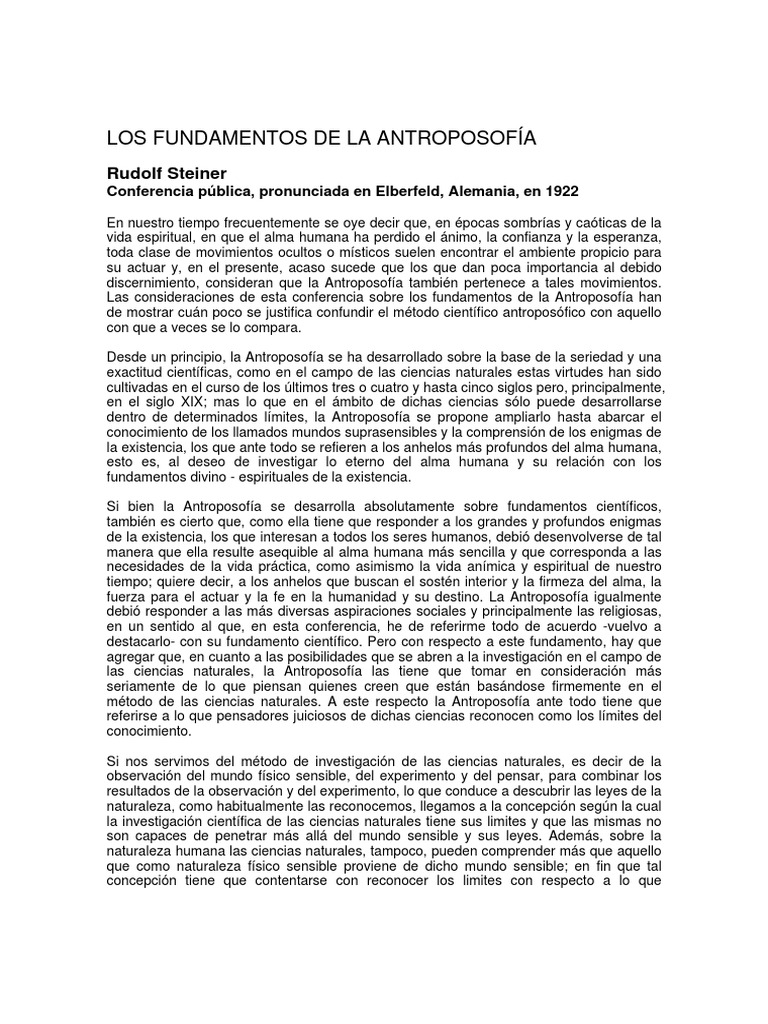 LOS FUNDAMENTOS DE LA ANTROPOSOFÍA

Rudolf Steiner
Conferencia pública, pronunciada en Elberfeld, Alemania, en 1922

En nuestro tiempo frecuentemente se oye decir que, en épocas sombrías y caóticas de la vida espiritual, en que el alma humana ha perdido el ánimo, la confianza y la esperanza, toda clase de movimientos ocultos o místicos suelen encontrar el ambiente propicio para su actuar y, en el presente, acaso sucede que los que dan poca importancia al debido discernimiento, consideran que la Antroposofía también pertenece a tales movimientos. Las consideraciones de esta conferencia sobre los fundamentos de la Antroposofía han de mostrar cuán poco se justifica confundir el método científico antroposófico con aquello con que a veces se lo compara.

Desde un principio, la Antroposofía se ha desarrollado sobre la base de la seriedad y una exactitud científicas, como en el campo de las ciencias naturales estas virtudes han sido cultivadas en el curso de los últimos tres o cuatro y hasta cinco siglos pero, principalmente, en el siglo XIX; mas lo que en el ámbito de dichas ciencias sólo puede desarrollarse dentro de determinados límites, la Antroposofía se propone ampliarlo hasta abarcar el conocimiento de los llamados mundos suprasensibles y la comprensión de los enigmas de la existencia, los que ante todo se refieren a los anhelos más profundos del alma humana, esto es, al deseo de investigar lo eterno del alma humana y su relación con los fundamentos divino - espirituales de la existencia.

Si bien la Antroposofía se desarrolla absolutamente sobre fundamentos científicos, también es cierto que, como ella tiene que responder a los grandes y profundos enigmas de la existencia, los que interesan a todos los seres humanos, debió desenvolverse de tal manera que ella resulte asequible al alma humana más sencilla y que corresponda a las necesidades de la vida práctica, como asimismo la vida anímica y espiritual de nuestro tiempo; quiere decir, a los anhelos que buscan el sostén interior y la firmeza del alma, la fuerza para el actuar y la fe en la humanidad y su destino. La Antroposofía igualmente debió responder a las más diversas aspiraciones sociales y principalmente las religiosas, en un sentido al que, en esta conferencia, he de referirme todo de acuerdo -vuelvo a destacarlo- con su fundamento científico. Pero con respecto a este fundamento, hay que agregar que, en cuanto a las posibilidades que se abren a la investigación en el campo de las ciencias naturales, la Antroposofía las tiene que tomar en consideración más seriamente de lo que piensan quienes creen que están basándose firmemente en el método de las ciencias naturales. A este respecto la Antroposofía ante todo tiene que referirse a lo que pensadores juiciosos de dichas ciencias reconocen como los límites del conocimiento.

Si nos servimos del método de investigación de las ciencias naturales, es decir de la observación del mundo físico sensible, del experimento y del pensar, para combinar los resultados de la observación y del experimento, lo que conduce a descubrir las leyes de la naturaleza, como habitualmente las reconocemos, llegamos a la concepción según la cual la investigación científica de las ciencias naturales tiene sus limites y que las mismas no son capaces de penetrar más allá del mundo sensible y sus leyes. Además, sobre la naturaleza humana las ciencias naturales, tampoco, pueden comprender más que aquello que como naturaleza físico sensible proviene de dicho mundo sensible; en fin que tal concepción tiene que contentarse con reconocer los limites con respecto a lo que